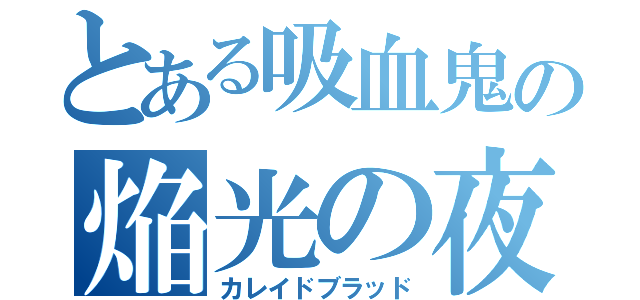 とある吸血鬼の
焔光の夜
カレイドブラッド